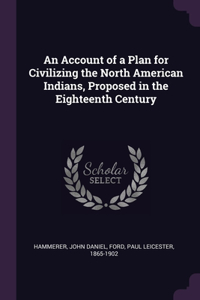 An Account of a Plan for Civilizing the North American Indians, Proposed in the Eighteenth Century

Scholar
SELECT

HAMMERER, JOHN DANIEL, FORD, PAUL LEICESTER, 1865-1902